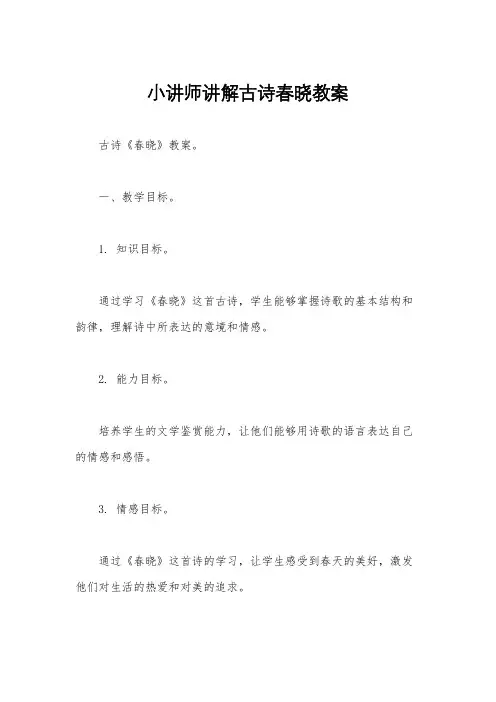 小讲师讲解古诗春晓教案

古诗《春晓》教案。

一、教学目标。

1. 知识目标。

通过学习《春晓》这首古诗，学生能够掌握诗歌的基本结构和韵律，理解诗中所表达的意境和情感。

2. 能力目标。

培养学生的文学鉴赏能力，让他们能够用诗歌的语言表达自己的情感和感悟。

3. 情感目标。

通过《春晓》这首诗的学习，让学生感受到春天的美好，激发他们对生活的热爱和对美的追求。